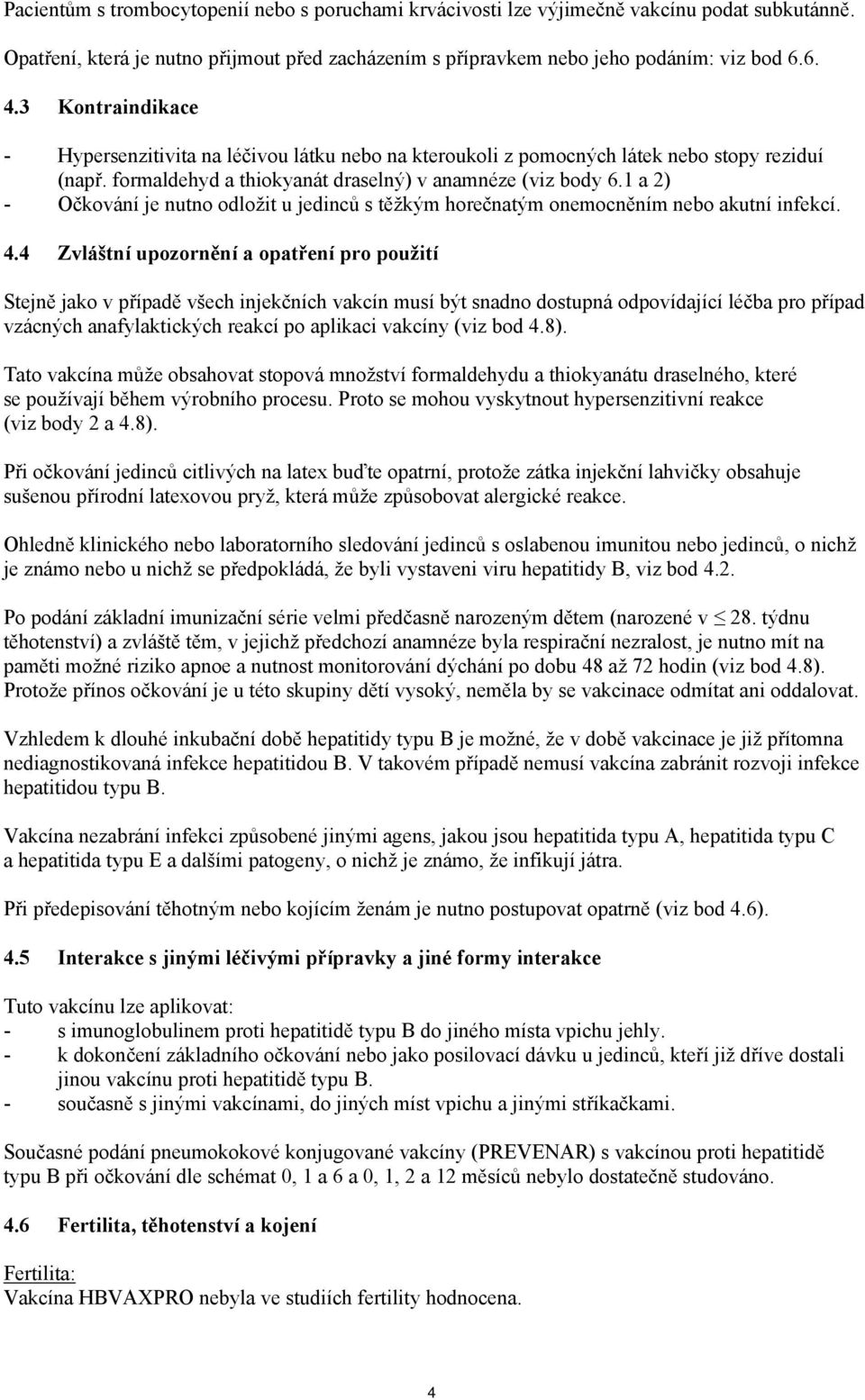 Pacientům s trombocytopenií nebo s poruchami krvácivosti lze výjimečně vakcínu podat subkutánně.

Opatření, která je nutno přijmout před zacházením s přípravkem nebo jeho podáním: viz bod 6.6.

4.3 Kontraindikace

- Hypersenzitivita na léčivou látku nebo na kteroukoli z pomocných látek nebo stopy reziduí (např. formaldehyd a thiokyanát draselný) v anamnéze (viz body 6.1 a 2)
- Očkování je nutno odložit u jedinců s těžkým horečnatým onemocněním nebo akutní infekcí.

4.4 Zvláštní upozornění a opatření pro použití

Stejně jako v případě všech injekčních vakcín musí být snadno dostupná odpovídající léčba pro případ vzácných anafylaktických reakcí po aplikaci vakcíny (viz bod 4.8).

Tato vakcína může obsahovat stopová množství formaldehydu a thiokyanátu draselného, které se používají během výrobního procesu. Proto se mohou vyskytnout hypersenzitivní reakce (viz body 2 a 4.8).

Při očkování jedinců citlivých na latex buďte opatrní, protože zátka injekční lahvičky obsahuje sušenou přírodní latexovou pryž, která může způsobovat alergické reakce.

Ohledně klinického nebo laboratorního sledování jedinců s oslabenou imunitou nebo jedinců, o nichž je známo nebo u nichž se předpokládá, že byli vystaveni viru hepatitidy B, viz bod 4.2.

Po podání základní imunizační série velmi předčasně narozeným dětem (narozené v $\leq$ 28. týdnu těhotenství) a zvláště těm, v jejichž předchozí anamnéze byla respirační nezralost, je nutno mít na paměti možné riziko apnoe a nutnost monitorování dýchání po dobu 48 až 72 hodin (viz bod 4.8). Protože přínos očkování je u této skupiny dětí vysoký, neměla by se vakcinace odmítat ani oddalovat.

Vzhledem k dlouhé inkubační době hepatitidy typu B je možné, že v době vakcinace je již přítomna nediagnostikovaná infekce hepatitidou B. V takovém případě nemusí vakcína zabránit rozvoji infekce hepatitidou typu B.

Vakcína nezabrání infekci způsobené jinými agens, jakou jsou hepatitida typu A, hepatitida typu C a hepatitida typu E a dalšími patogeny, o nichž je známo, že infikují játra.

Při předepisování těhotným nebo kojícím ženám je nutno postupovat opatrně (viz bod 4.6).

4.5 Interakce s jinými léčivými přípravky a jiné formy interakce

Tuto vakcínu lze aplikovat:
- s imunoglobulinem proti hepatitidě typu B do jiného místa vpichu jehly.
- k dokončení základního očkování nebo jako posilovací dávku u jedinců, kteří již dříve dostali jinou vakcínu proti hepatitidě typu B.
- současně s jinými vakcínami, do jiných míst vpichu a jinými stříkačkami.

Současné podání pneumokokové konjugované vakcíny (PREVENAR) s vakcínou proti hepatitidě typu B při očkování dle schémat 0, 1 a 6 a 0, 1, 2 a 12 měsíců nebylo dostatečně studováno.

4.6 Fertilita, těhotenství a kojení

Fertilita:
Vakcína HBVAXPRO nebyla ve studiích fertility hodnocena.

4